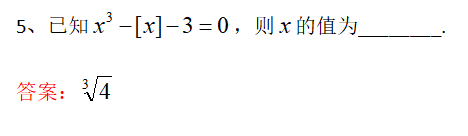 5、已知 $x^3-[x]-3=0$，则 $x$ 的值为________.

答案：$\sqrt[3]{4}$